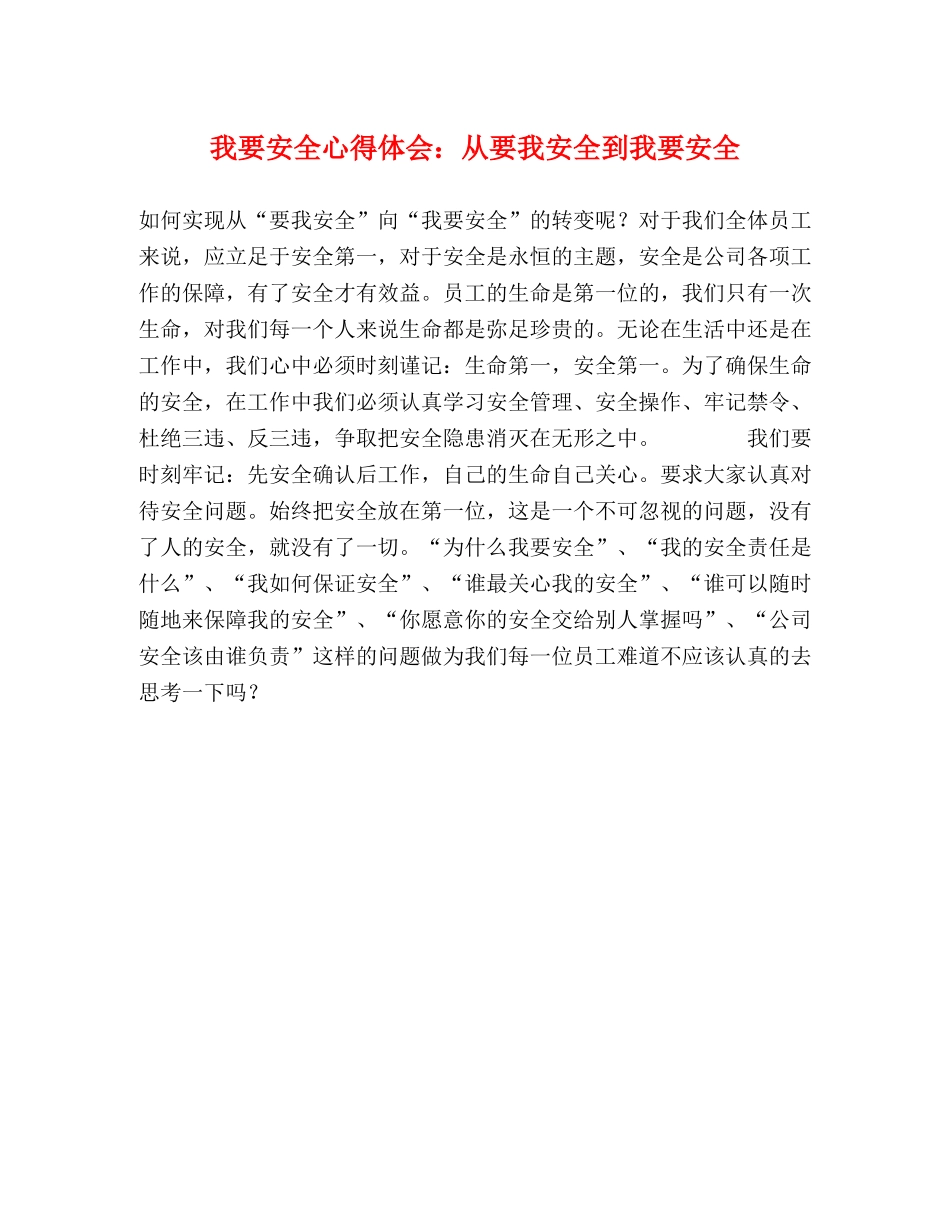 我要安全心得体会：从要我安全到我要安全

如何实现从“要我安全”向“我要安全”的转变呢？对于我们全体员工来说，应立足于安全第一，对于安全是永恒的主题，安全是公司各项工作的保障，有了安全才有效益。员工的生命是第一位的，我们只有一次生命，对我们每一个人来说生命都是弥足珍贵的。无论在生活中还是在工作中，我们心中必须时刻谨记：生命第一，安全第一。为了确保生命的安全，在工作中我们必须认真学习安全管理、安全操作、牢记禁令、杜绝三违、反三违，争取把安全隐患消灭在无形之中。　　我们要时刻牢记：先安全确认后工作，自己的生命自己关心。要求大家认真对待安全问题。始终把安全放在第一位，这是一个不可忽视的问题，没有了人的安全，就没有了一切。“为什么我要安全”、“我的安全责任是什么”、“我如何保证安全”、“谁最关心我的安全”、“谁可以随时随地来保障我的安全”、“你愿意你的安全交给别人掌握吗”、“公司安全该由谁负责”这样的问题做为我们每一位员工难道不应该认真的去思考一下吗？